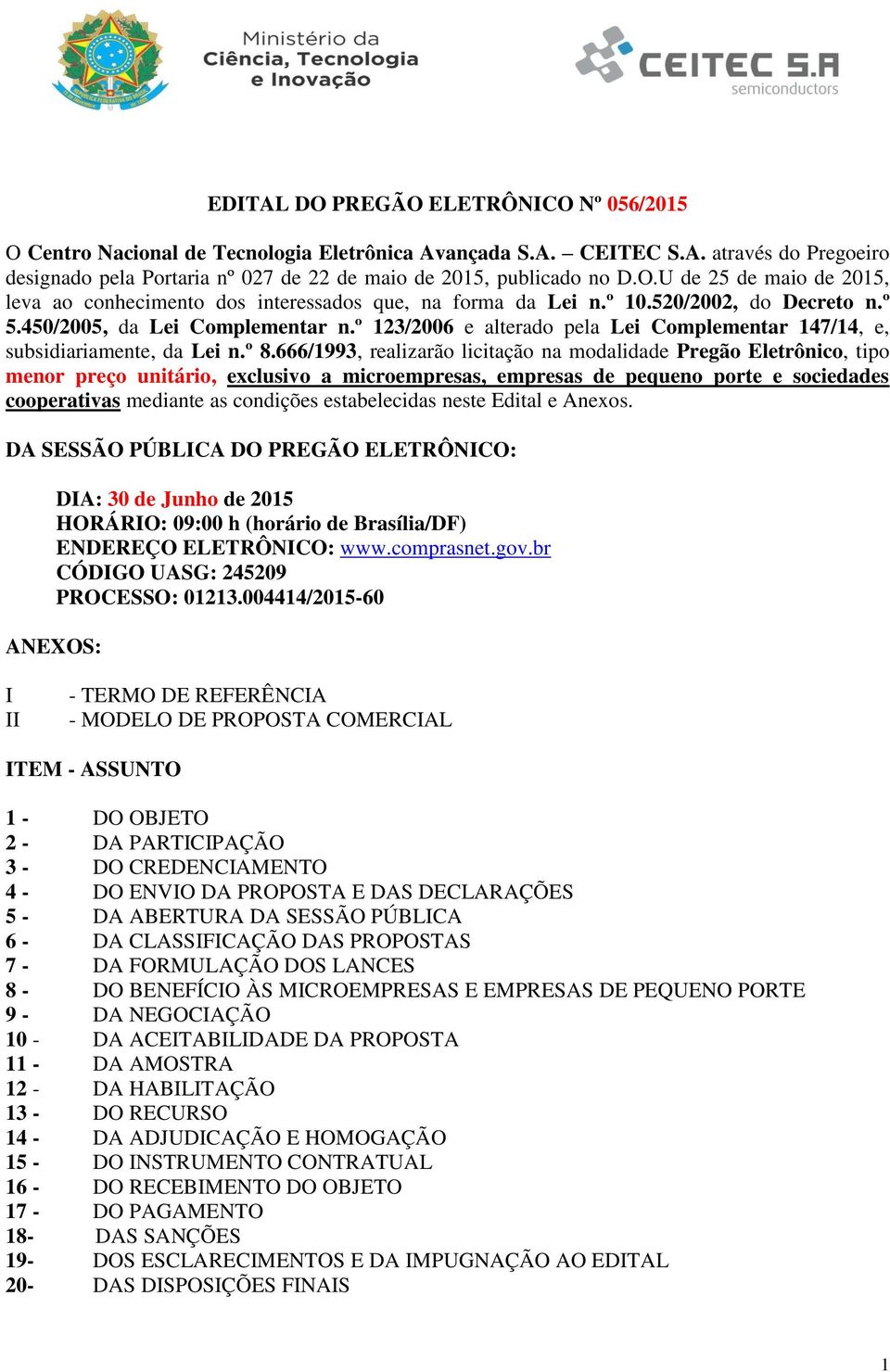 Ministério da Ciência, Tecnologia e Inovação

CEITEC S.A semiconductors

EDITAL DO PREGÃO ELETRÔNICO Nº 056/2015

O Centro Nacional de Tecnologia Eletrônica Avançada S.A. – CEITEC S.A. através do Pregoeiro designado pela Portaria nº 027 de 22 de maio de 2015, publicado no D.O.U de 25 de maio de 2015, leva ao conhecimento dos interessados que, na forma da Lei n.º 10.520/2002, do Decreto n.º 5.450/2005, da Lei Complementar n.º 123/2006 e alterado pela Lei Complementar 147/14, e, subsidiariamente, da Lei n.º 8.666/1993, realizarão licitação na modalidade Pregão Eletrônico, tipo menor preço unitário, exclusivo a microempresas, empresas de pequeno porte e sociedades cooperativas mediante as condições estabelecidas neste Edital e Anexos.

DA SESSÃO PÚBLICA DO PREGÃO ELETRÔNICO:

DIA: 30 de Junho de 2015
HORÁRIO: 09:00 h (horário de Brasília/DF)
ENDEREÇO ELETRÔNICO: www.comprasnet.gov.br
CÓDIGO UASG: 245209
PROCESSO: 01213.004414/2015-60

ANEXOS:

I - TERMO DE REFERÊNCIA
II - MODELO DE PROPOSTA COMERCIAL

ITEM - ASSUNTO

1 - DO OBJETO
2 - DA PARTICIPAÇÃO
3 - DO CREDENCIAMENTO
4 - DO ENVIO DA PROPOSTA E DAS DECLARAÇÕES
5 - DA ABERTURA DA SESSÃO PÚBLICA
6 - DA CLASSIFICAÇÃO DAS PROPOSTAS
7 - DA FORMULAÇÃO DOS LANCES
8 - DO BENEFÍCIO ÀS MICROEMPRESAS E EMPRESAS DE PEQUENO PORTE
9 - DA NEGOCIAÇÃO
10 - DA ACEITABILIDADE DA PROPOSTA
11 - DA AMOSTRA
12 - DA HABILITAÇÃO
13 - DO RECURSO
14 - DA ADJUDICAÇÃO E HOMOGAÇÃO
15 - DO INSTRUMENTO CONTRATUAL
16 - DO RECEBIMENTO DO OBJETO
17 - DO PAGAMENTO
18- DAS SANÇÕES
19- DOS ESCLARECIMENTOS E DA IMPUGNAÇÃO AO EDITAL
20- DAS DISPOSIÇÕES FINAIS

1